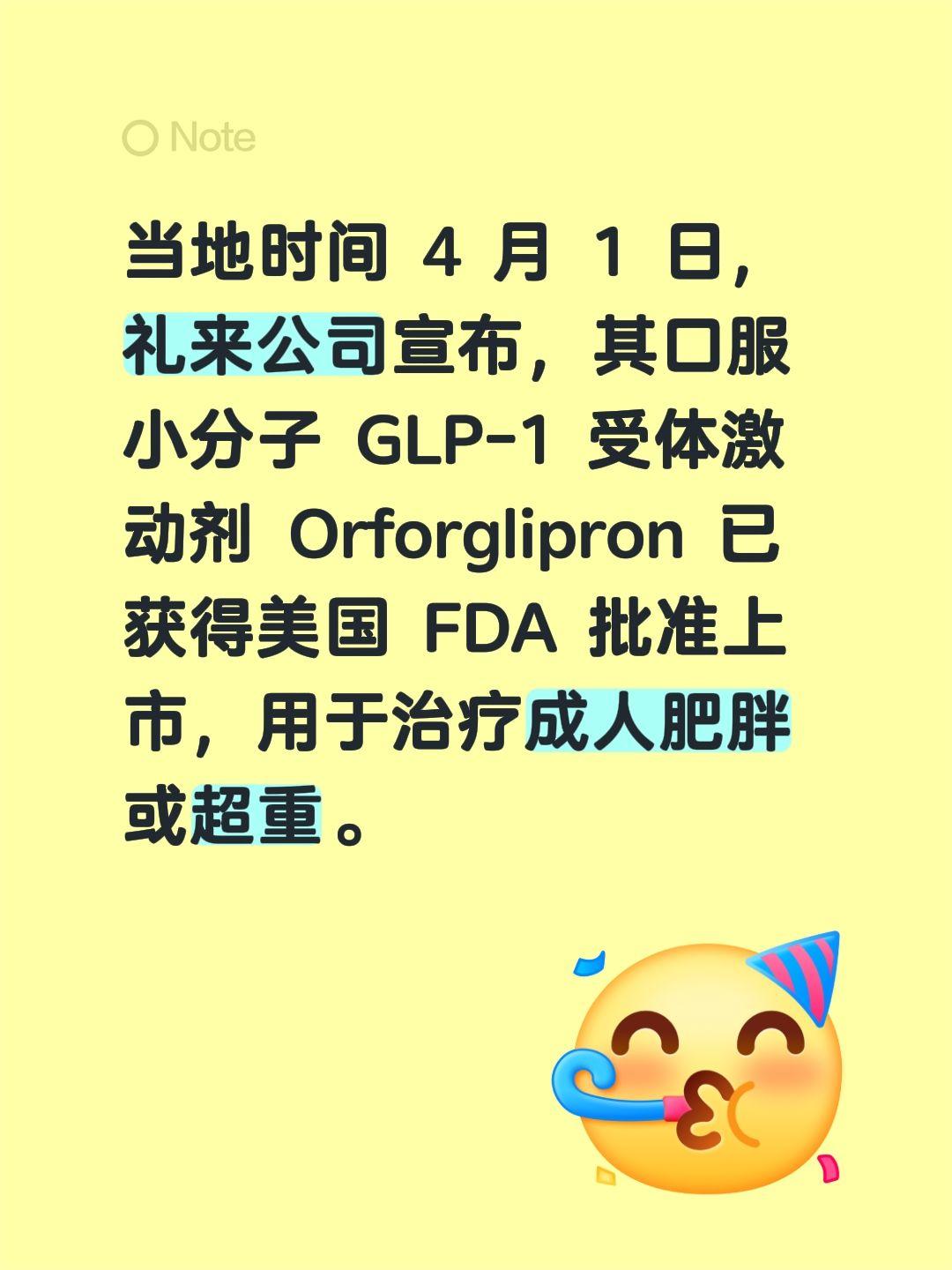 Note

当地时间 4 月 1 日，礼来公司宣布，其口服小分子 GLP-1 受体激动剂 Orforglipron 已获得美国 FDA 批准上市，用于治疗成人肥胖或超重。